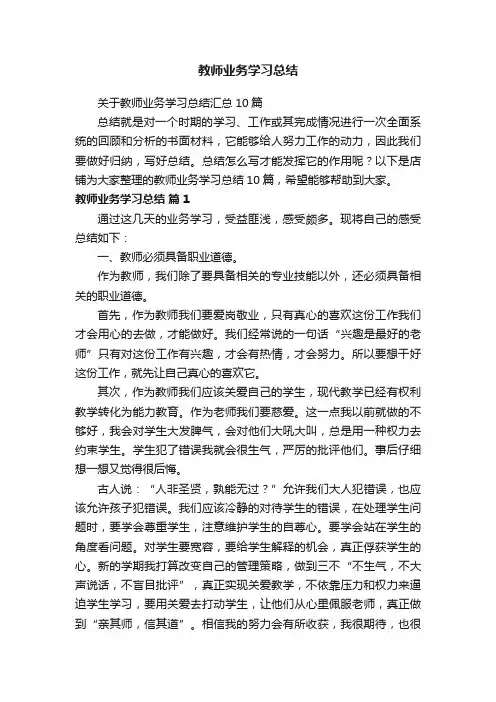 教师业务学习总结

关于教师业务学习总结汇总 10 篇

总结就是对一个时期的学习、工作或其完成情况进行一次全面系统的回顾和分析的书面材料，它能够给人努力工作的动力，因此我们要做好归纳，写好总结。总结怎么写才能发挥它的作用呢？以下是店铺为大家整理的教师业务学习总结 10 篇，希望能够帮助到大家。

教师业务学习总结 篇 1

通过这几天的业务学习，受益匪浅，感受颇多。现将自己的感受总结如下：

一、教师必须具备职业道德。

作为教师，我们除了要具备相关的专业技能以外，还必须具备相关的职业道德。

首先，作为教师我们要爱岗敬业，只有真心的喜欢这份工作我们才会用心的去做，才能做好。我们经常说的一句话“兴趣是最好的老师”只有对这份工作有兴趣，才会有热情，才会努力。所以要想干好这份工作，就先让自己真心的喜欢它。

其次，作为教师我们应该关爱自己的学生，现代教学已经有权利教学转化为能力教育。作为老师我们要慈爱。这一点我以前就做的不够好，我会对学生大发脾气，会对他们大吼大叫，总是用一种权力去约束学生。学生犯了错误我就会很生气，严厉的批评他们。事后仔细想一想又觉得很后悔。

古人说：“人非圣贤，孰能无过？”允许我们大人犯错误，也应该允许孩子犯错误。我们应该冷静的对待学生的错误，在处理学生问题时，要学会尊重学生，注意维护学生的自尊心。要学会站在学生的角度看问题。对学生要宽容，要给学生解释的机会，真正俘获学生的心。新的学期我打算改变自己的管理策略，做到三不“不生气，不大声说话，不盲目批评”，真正实现关爱教学，不依靠压力和权力来逼迫学生学习，要用关爱去打动学生，让他们从心里佩服老师，真正做到“亲其师，信其道”。相信我的努力会有所收获，我很期待，也很